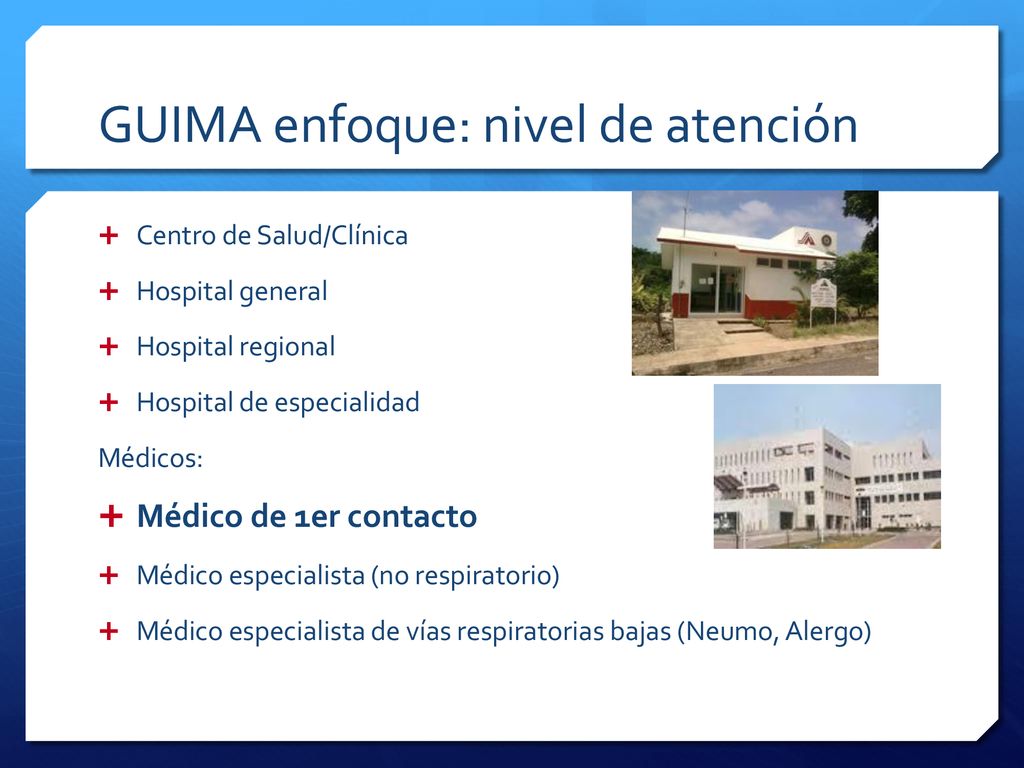 GUIMA enfoque: nivel de atención

+ Centro de Salud/Clínica
+ Hospital general
+ Hospital regional
+ Hospital de especialidad

Médicos:

+ Médico de 1er contacto
+ Médico especialista (no respiratorio)
+ Médico especialista de vías respiratorias bajas (Neumo, Alergo)